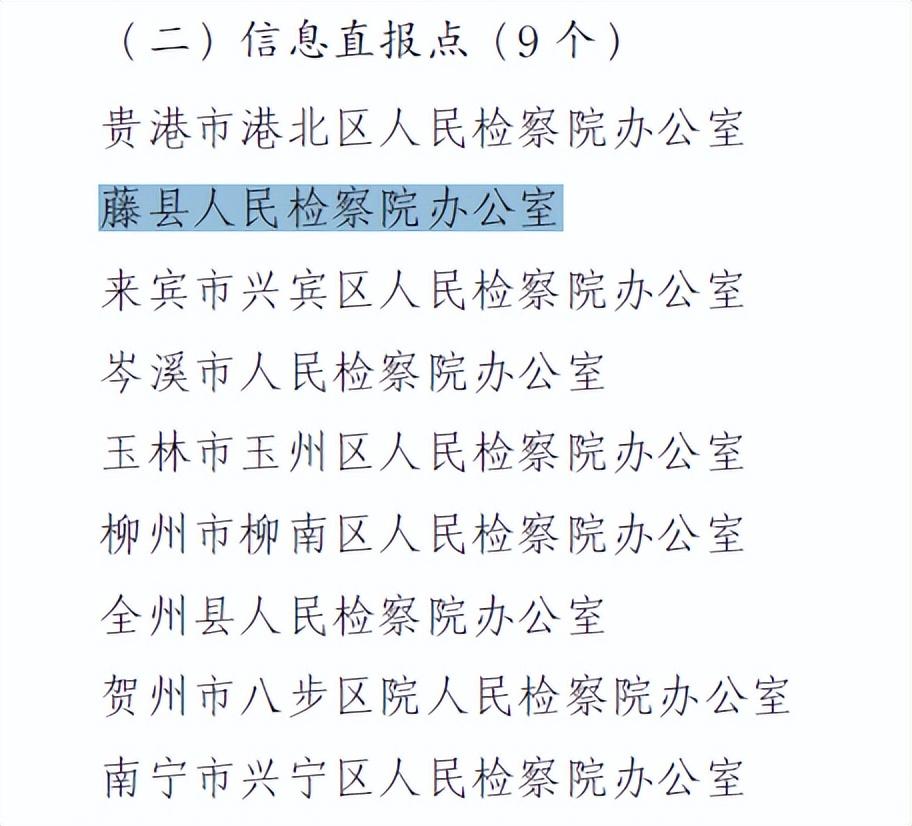 （二）信息直报点（9个）

贵港市港北区人民检察院办公室

藤县人民检察院办公室

来宾市兴宾区人民检察院办公室

岑溪市人民检察院办公室

玉林市玉州区人民检察院办公室

柳州市柳南区人民检察院办公室

全州县人民检察院办公室

贺州市八步区院人民检察院办公室

南宁市兴宁区人民检察院办公室